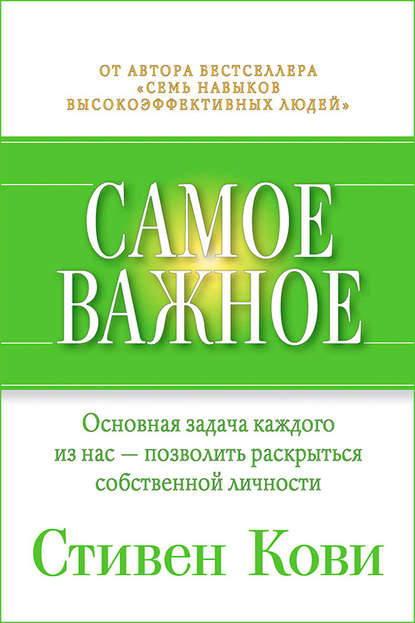 ОТ АВТОРА БЕСТСЕЛЛЕРА «СЕМЬ НАВЫКОВ ВЫСОКОЭФФЕКТИВНЫХ ЛЮДЕЙ»

САМОЕ ВАЖНОЕ

Основная задача каждого из нас — позволить раскрыться собственной личности

Стивен Кови